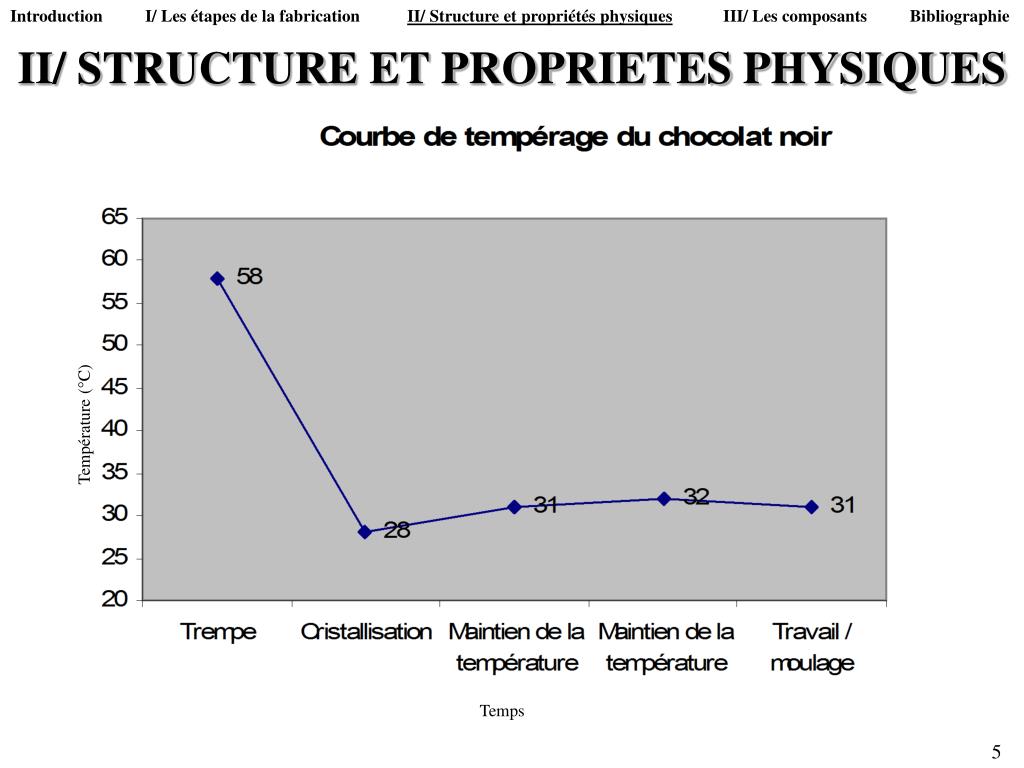 Introduction I/ Les étapes de la fabrication II/ Structure et propriétés physiques III/ Les composants Bibliographie

II/ STRUCTURE ET PROPRIETES PHYSIQUES

Courbe de tempérage du chocolat noir

Température (°C)

65
60
55
50
45
40
35
30
25
20

58
28
31
32
31

Trempe
Cristallisation
Maintien de la température
Maintien de la température
Travail / moulage

Temps

5